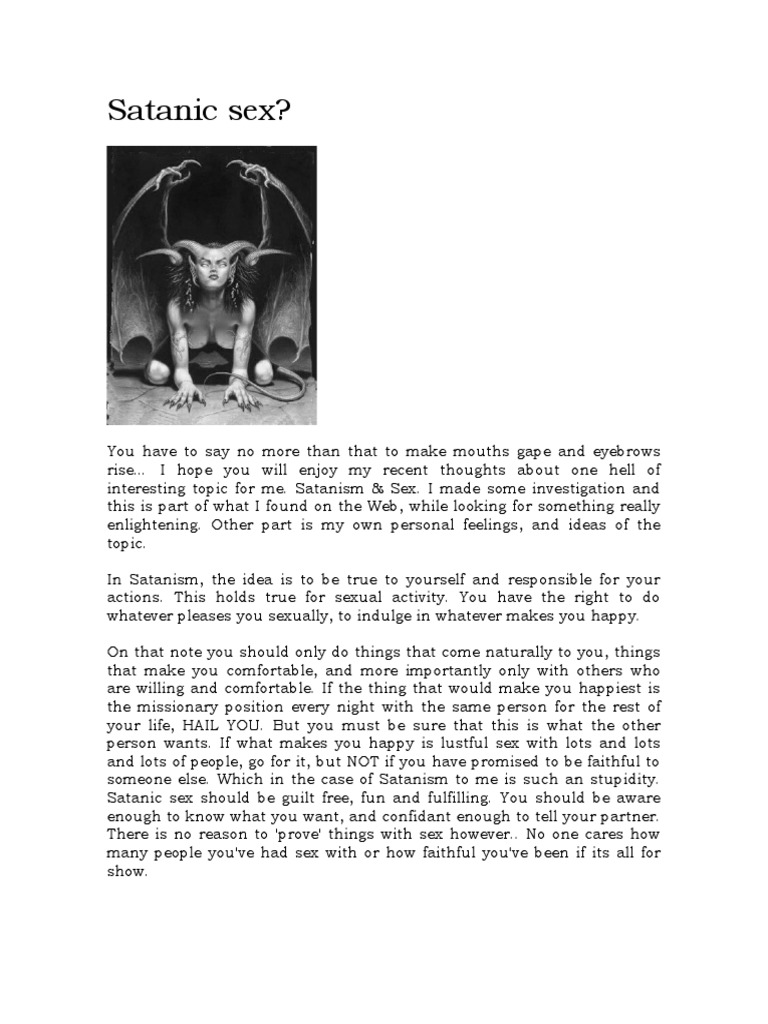 Satanic sex?

You have to say no more than that to make mouths gape and eyebrows rise... I hope you will enjoy my recent thoughts about one hell of interesting topic for me. Satanism & Sex. I made some investigation and this is part of what I found on the Web, while looking for something really enlightening. Other part is my own personal feelings, and ideas of the topic.

In Satanism, the idea is to be true to yourself and responsible for your actions. This holds true for sexual activity. You have the right to do whatever pleases you sexually, to indulge in whatever makes you happy.

On that note you should only do things that come naturally to you, things that make you comfortable, and more importantly only with others who are willing and comfortable. If the thing that would make you happiest is the missionary position every night with the same person for the rest of your life, HAIL YOU. But you must be sure that this is what the other person wants. If what makes you happy is lustful sex with lots and lots and lots of people, go for it, but NOT if you have promised to be faithful to someone else. Which in the case of Satanism to me is such an stupidity. Satanic sex should be guilt free, fun and fulfilling. You should be aware enough to know what you want, and confidant enough to tell your partner. There is no reason to 'prove' things with sex however.. No one cares how many people you've had sex with or how faithful you've been if its all for show.